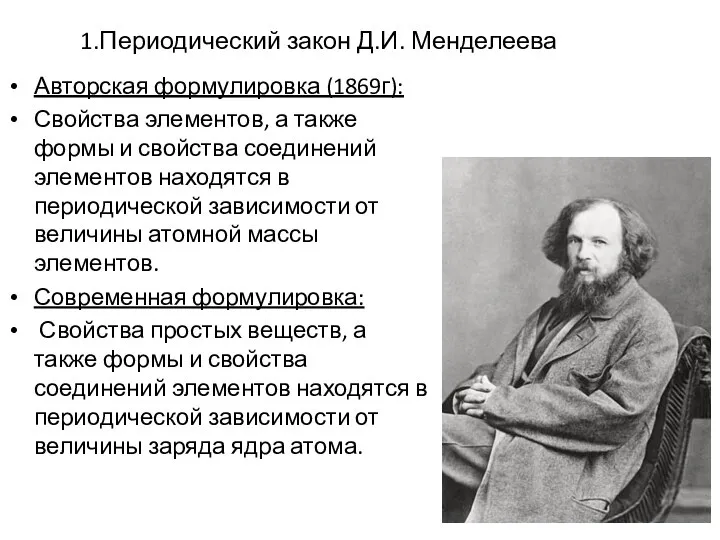 1.Периодический закон Д.И. Менделеева

• Авторская формулировка (1869г):

• Свойства элементов, а также формы и свойства соединений элементов находятся в периодической зависимости от величины атомной массы элементов.

• Современная формулировка:

• Свойства простых веществ, а также формы и свойства соединений элементов находятся в периодической зависимости от величины заряда ядра атома.